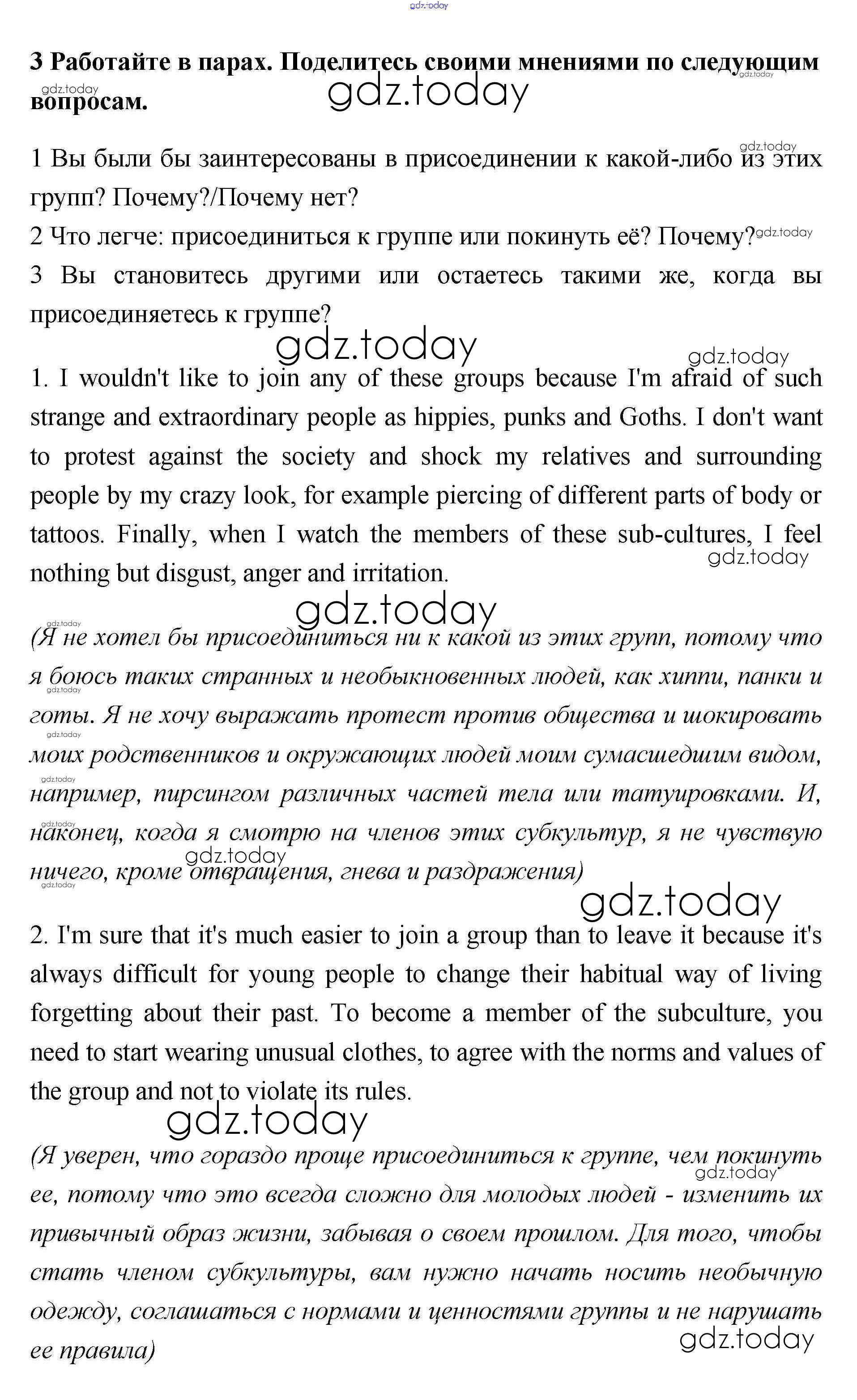 gdz.today

3 Работайте в парах. Поделитесь своими мнениями по следующим вопросам.

gdz.today

1 Вы были бы заинтересованы в присоединении к какой-либо из этих групп? Почему?/Почему нет?
2 Что легче: присоединиться к группе или покинуть её? Почему?
3 Вы становитесь другими или остаетесь такими же, когда вы присоединяетесь к группе?

gdz.today

1. I wouldn't like to join any of these groups because I'm afraid of such strange and extraordinary people as hippies, punks and Goths. I don't want to protest against the society and shock my relatives and surrounding people by my crazy look, for example piercing of different parts of body or tattoos. Finally, when I watch the members of these sub-cultures, I feel nothing but disgust, anger and irritation.

gdz.today

(Я не хотел бы присоединиться ни к какой из этих групп, потому что я боюсь таких странных и необыкновенных людей, как хиппи, панки и готы. Я не хочу выражать протест против общества и шокировать моих родственников и окружающих людей моим сумасшедшим видом, например, пирсингом различных частей тела или татуировками. И, наконец, когда я смотрю на членов этих субкультур, я не чувствую ничего, кроме отвращения, гнева и раздражения)

gdz.today

2. I'm sure that it's much easier to join a group than to leave it because it's always difficult for young people to change their habitual way of living forgetting about their past. To become a member of the subculture, you need to start wearing unusual clothes, to agree with the norms and values of the group and not to violate its rules.

gdz.today

(Я уверен, что гораздо проще присоединиться к группе, чем покинуть ее, потому что это всегда сложно для молодых людей - изменить их привычный образ жизни, забывая о своем прошлом. Для того, чтобы стать членом субкультуры, вам нужно начать носить необычную одежду, соглашаться с нормами и ценностями группы и не нарушать ее правила)

gdz.today